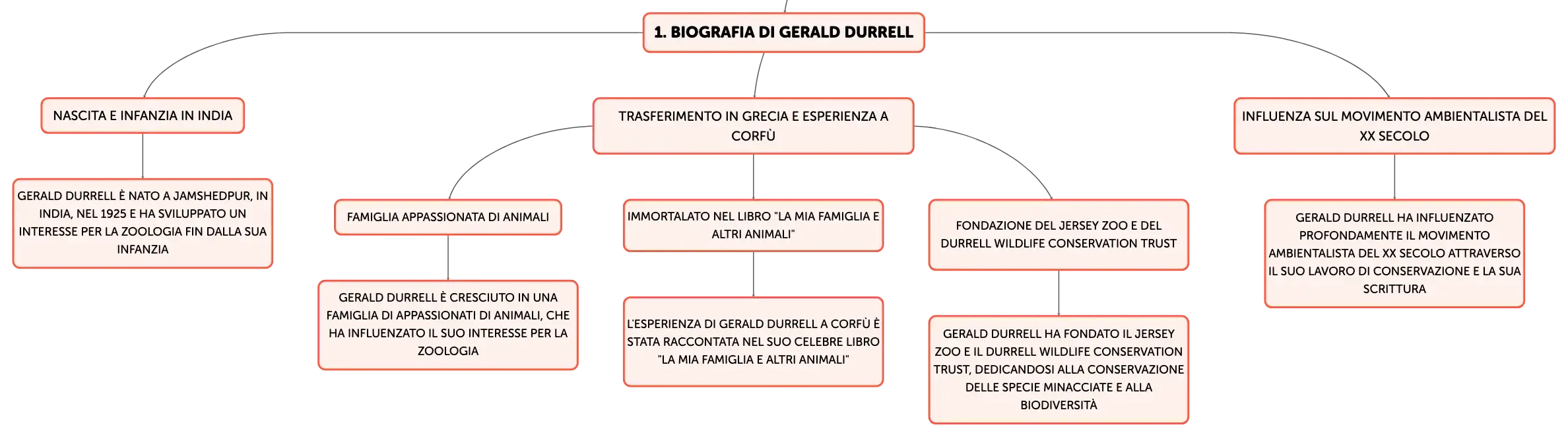 1. BIOGRAFIA DI GERALD DURRELL

NASCITA E INFANZIA IN INDIA

GERALD DURRELL È NATO A JAMSHEDPUR, IN INDIA, NEL 1925 E HA SVILUPPATO UN INTERESSE PER LA ZOOLOGIA FIN DALLA SUA INFANZIA

TRASFERIMENTO IN GRECIA E ESPERIENZA A CORFÙ

FAMIGLIA APPASSIONATA DI ANIMALI

GERALD DURRELL È CRESCIUTO IN UNA FAMIGLIA DI APPASSIONATI DI ANIMALI, CHE HA INFLUENZATO IL SUO INTERESSE PER LA ZOOLOGIA

IMMORTALATO NEL LIBRO "LA MIA FAMIGLIA E ALTRI ANIMALI"

L'ESPERIENZA DI GERALD DURRELL A CORFÙ È STATA RACCONTATA NEL SUO CELEBRE LIBRO "LA MIA FAMIGLIA E ALTRI ANIMALI"

FONDAZIONE DEL JERSEY ZOO E DEL DURRELL WILDLIFE CONSERVATION TRUST

GERALD DURRELL HA FONDATO IL JERSEY ZOO E IL DURRELL WILDLIFE CONSERVATION TRUST, DEDICANDOSI ALLA CONSERVAZIONE DELLE SPECIE MINACCIATE E ALLA BIODIVERSITÀ

INFLUENZA SUL MOVIMENTO AMBIENTALISTA DEL XX SECOLO

GERALD DURRELL HA INFLUENZATO PROFONDAMENTE IL MOVIMENTO AMBIENTALISTA DEL XX SECOLO ATTRAVERSO IL SUO LAVORO DI CONSERVAZIONE E LA SUA SCRITTURA